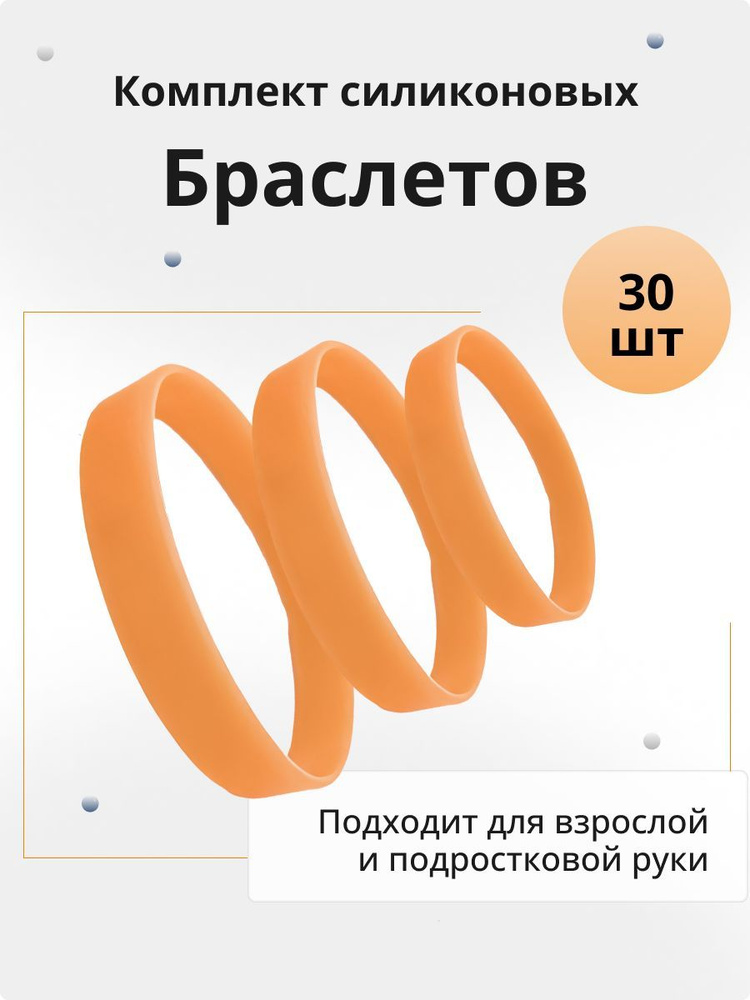 Комплект силиконовых

Браслетов

30 шт

Подходит для взрослой и подростковой руки